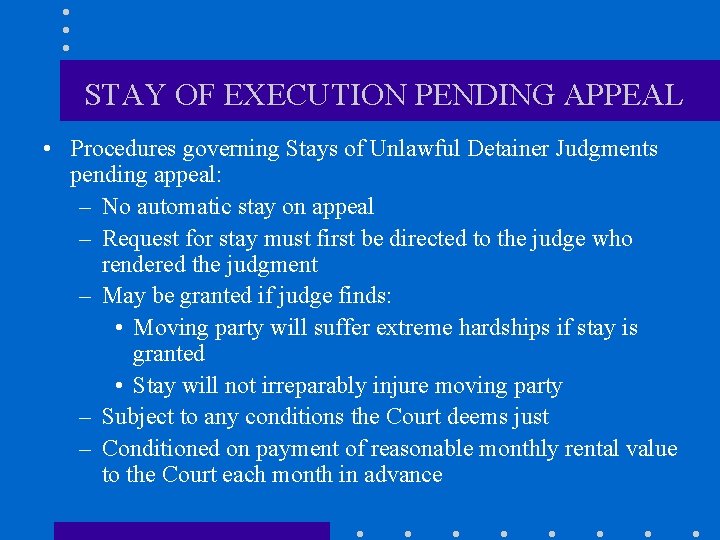 STAY OF EXECUTION PENDING APPEAL

• Procedures governing Stays of Unlawful Detainer Judgments pending appeal:
– No automatic stay on appeal
– Request for stay must first be directed to the judge who rendered the judgment
– May be granted if judge finds:
• Moving party will suffer extreme hardships if stay is granted
• Stay will not irreparably injure moving party
– Subject to any conditions the Court deems just
– Conditioned on payment of reasonable monthly rental value to the Court each month in advance